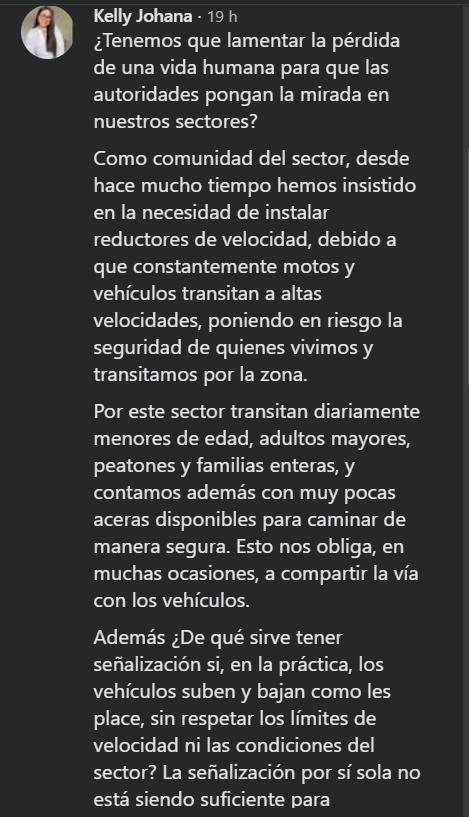 Kelly Johana · 19 h

¿Tenemos que lamentar la pérdida de una vida humana para que las autoridades pongan la mirada en nuestros sectores?

Como comunidad del sector, desde hace mucho tiempo hemos insistido en la necesidad de instalar reductores de velocidad, debido a que constantemente motos y vehículos transitan a altas velocidades, poniendo en riesgo la seguridad de quienes vivimos y transitamos por la zona.

Por este sector transitan diariamente menores de edad, adultos mayores, peatones y familias enteras, y contamos además con muy pocas aceras disponibles para caminar de manera segura. Esto nos obliga, en muchas ocasiones, a compartir la vía con los vehículos.

Además ¿De qué sirve tener señalización si, en la práctica, los vehículos suben y bajan como les place, sin respetar los límites de velocidad ni las condiciones del sector? La señalización por sí sola no está siendo suficiente para